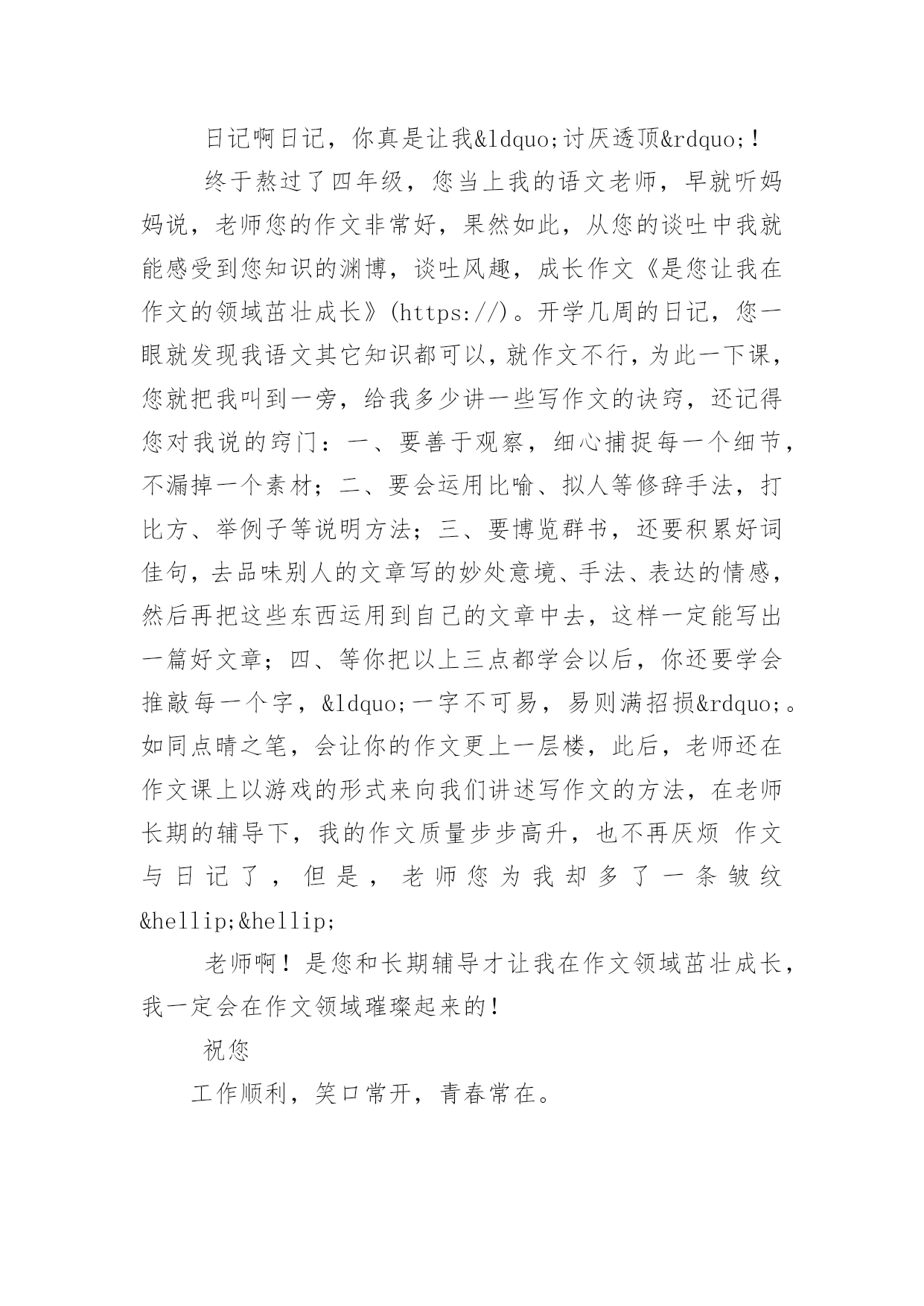 日记啊日记，你真是让我&ldquo;讨厌透顶&rdquo;！

终于熬过了四年级，您当上我的语文老师，早就听妈妈说，老师您的作文非常好，果然如此，从您的谈吐中我就能感受到您知识的渊博，谈吐风趣，成长作文《是您让我在作文的领域茁壮成长》(https://)。开学几周的日记，您一眼就发现我语文其它知识都可以，就作文不行，为此一下课，您就把我叫到一旁，给我多少讲一些写作文的诀窍，还记得您对我说的窍门：一、要善于观察，细心捕捉每一个细节，不漏掉一个素材；二、要会运用比喻、拟人等修辞手法，打比方、举例子等说明方法；三、要博览群书，还要积累好词佳句，去品味别人的文章写的妙处意境、手法、表达的情感，然后再把这些东西运用到自己的文章中去，这样一定能写出一篇好文章；四、等你把以上三点都学会以后，你还要学会推敲每一个字，&ldquo;一字不可易，易则满招损&rdquo;。如同点睛之笔，会让你的作文更上一层楼，此后，老师还在作文课上以游戏的形式来向我们讲述写作文的方法，在老师长期的辅导下，我的作文质量步步高升，也不再厌烦 作文与日记了，但是，老师您为我却多了一条皱纹&hellip;&hellip;

老师啊！是您和长期辅导才让我在作文领域茁壮成长，我一定会在作文领域璀璨起来的！

祝您

工作顺利，笑口常开，青春常在。